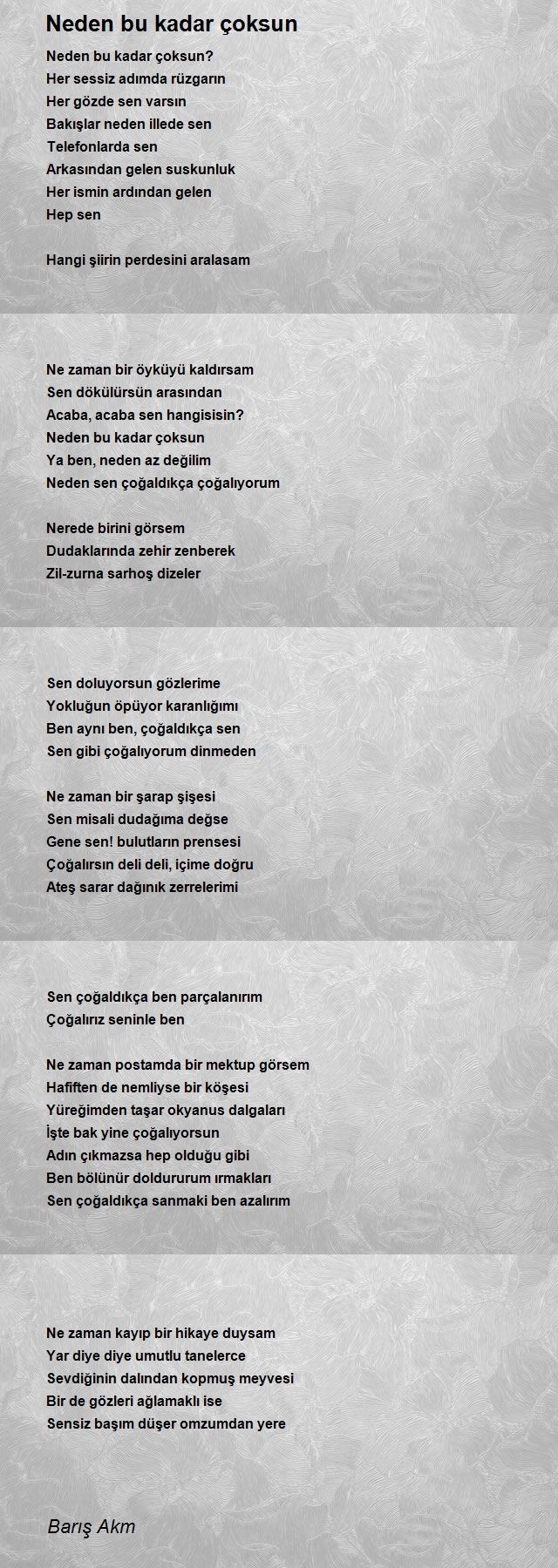 Neden bu kadar çoksun

Neden bu kadar çoksun?
Her sessiz adımda rüzgarın
Her gözde sen varsın
Bakışlar neden illede sen
Telefonlarda sen
Arkasından gelen suskunluk
Her ismin ardından gelen
Hep sen

Hangi şiirin perdesini aralasam

Ne zaman bir öyküyü kaldırsam
Sen dökülürsün arasından
Acaba, acaba sen hangisisin?
Neden bu kadar çoksun
Ya ben, neden az değilim
Neden sen çoğaldıkça çoğalıyorum

Nerede birini görsem
Dudaklarında zehir zenberek
Zil-zurna sarhoş dizeler

Sen doluyorsun gözlerime
Yokluğun öpüyor karanlığımı
Ben aynı ben, çoğaldıkça sen
Sen gibi çoğalıyorum dinmeden

Ne zaman bir şarap şişesi
Sen misali dudağıma değse
Gene sen! bulutların prensesi
Çoğalırsın deli deli, içime doğru
Ateş sarar dağınık zerrelerimi

Sen çoğaldıkça ben parçalanırım
Çoğalırız seninle ben

Ne zaman postamda bir mektup görsem
Hafiften de nemliyse bir köşesi
Yüreğimden taşar okyanus dalgaları
İşte bak yine çoğalıyorsun
Adın çıkmazsa hep olduğu gibi
Ben bölünür doldururum ırmakları
Sen çoğaldıkça sanmaki ben azalırım

Ne zaman kayıp bir hikaye duysam
Yar diye diye umutlu tanelerce
Sevdiğinin dalından kopmuş meyvesi
Bir de gözleri ağlamaklı ise
Sensiz başım düşer omzumdan yere

Barış Akm